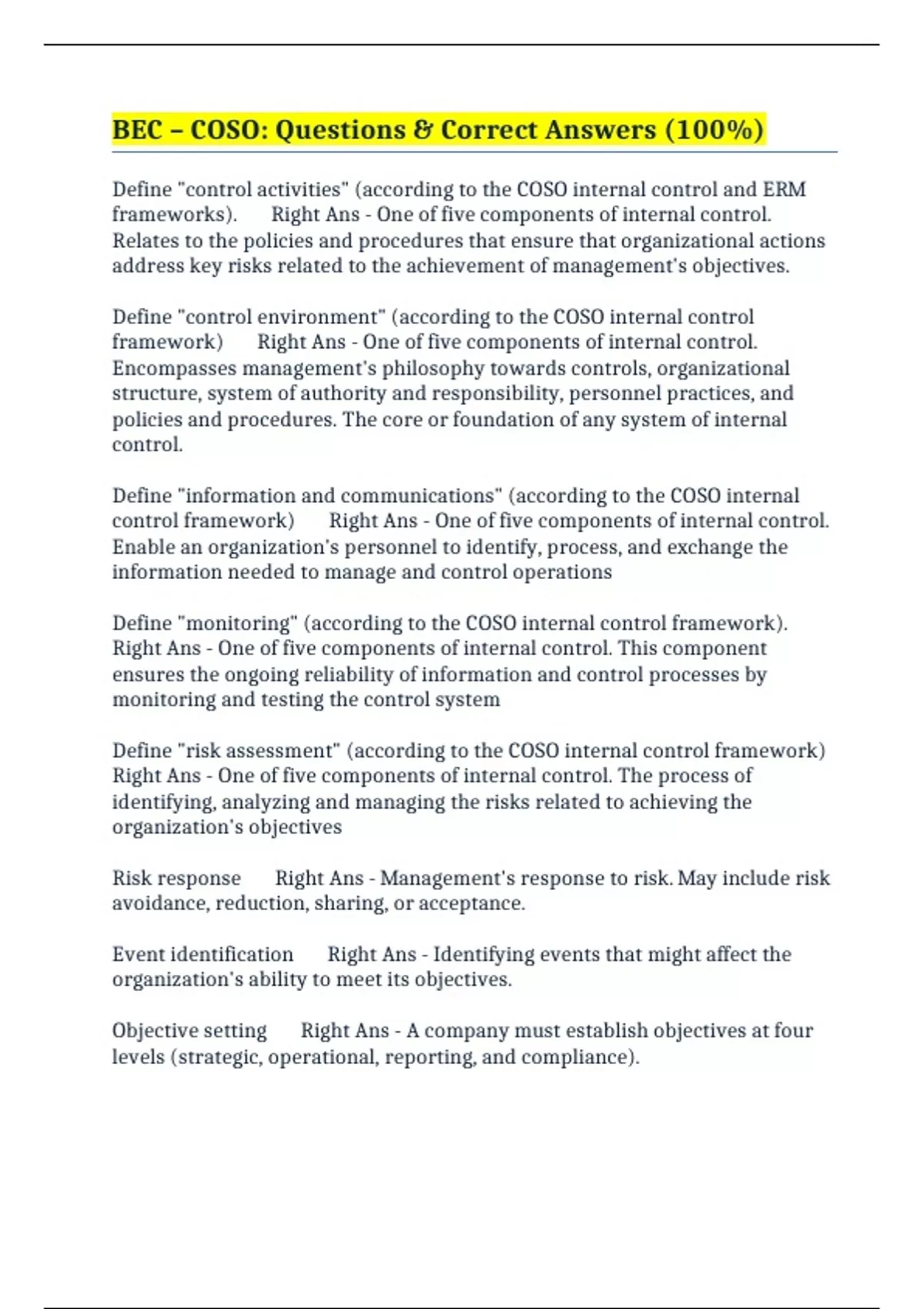 BEC – COSO: Questions & Correct Answers (100%)

Define "control activities" (according to the COSO internal control and ERM frameworks). Right Ans - One of five components of internal control. Relates to the policies and procedures that ensure that organizational actions address key risks related to the achievement of management's objectives.

Define "control environment" (according to the COSO internal control framework) Right Ans - One of five components of internal control. Encompasses management's philosophy towards controls, organizational structure, system of authority and responsibility, personnel practices, and policies and procedures. The core or foundation of any system of internal control.

Define "information and communications" (according to the COSO internal control framework) Right Ans - One of five components of internal control. Enable an organization's personnel to identify, process, and exchange the information needed to manage and control operations

Define "monitoring" (according to the COSO internal control framework). Right Ans - One of five components of internal control. This component ensures the ongoing reliability of information and control processes by monitoring and testing the control system

Define "risk assessment" (according to the COSO internal control framework) Right Ans - One of five components of internal control. The process of identifying, analyzing and managing the risks related to achieving the organization's objectives

Risk response Right Ans - Management's response to risk. May include risk avoidance, reduction, sharing, or acceptance.

Event identification Right Ans - Identifying events that might affect the organization's ability to meet its objectives.

Objective setting Right Ans - A company must establish objectives at four levels (strategic, operational, reporting, and compliance).